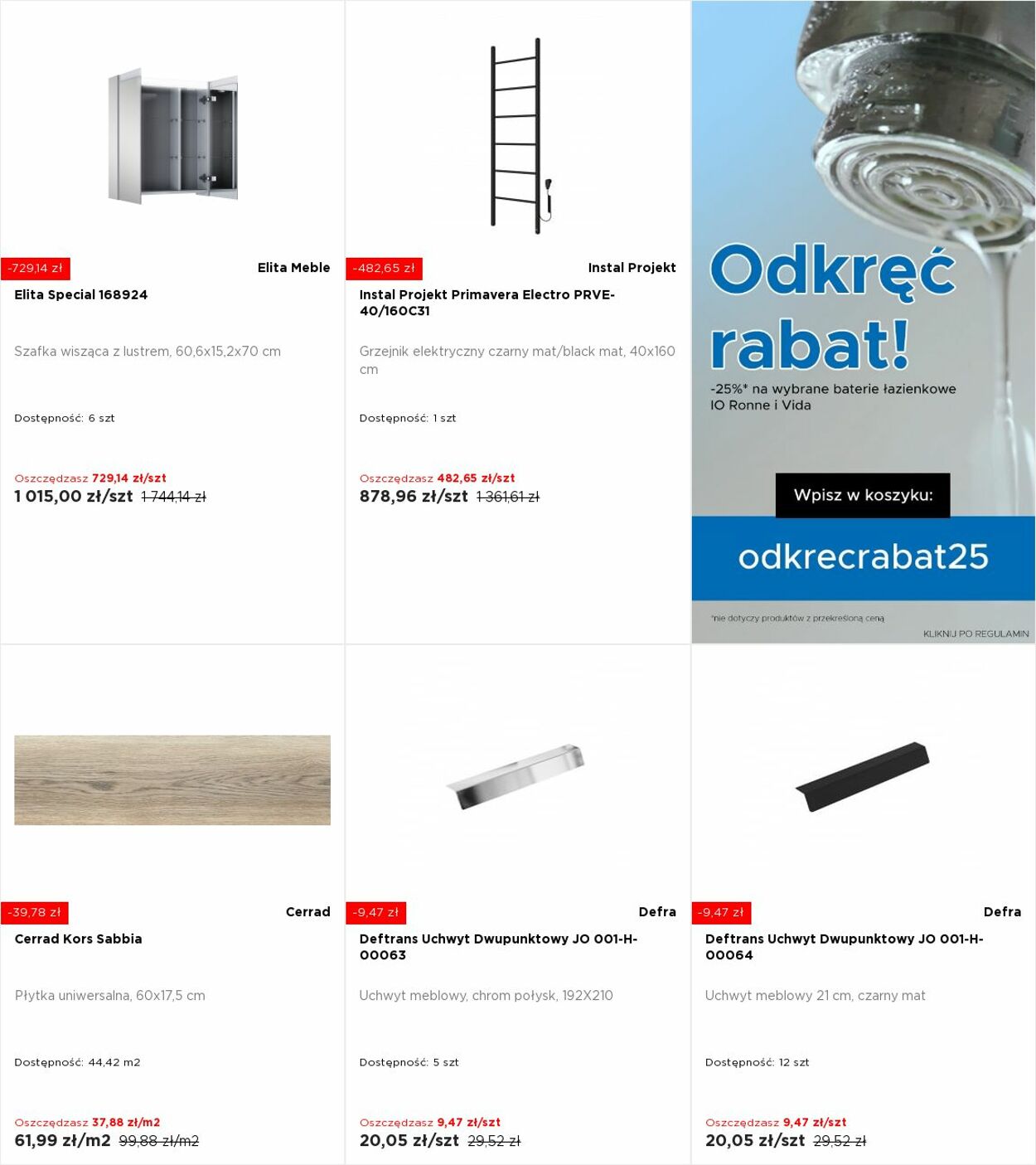 -729,14 zł

Elita Meble

Elita Special 168924

Szafka wisząca z lustrem, 60,6x15,2x70 cm

Dostępność: 6 szt

Oszczędzasz 729,14 zł/szt

1 015,00 zł/szt 1 744,14 zł

-482,65 zł

Instal Projekt

Instal Projekt Primavera Electro PRVE-40/160C31

Grzejnik elektryczny czarny mat/black mat, 40x160 cm

Dostępność: 1 szt

Oszczędzasz 482,65 zł/szt

878,96 zł/szt 1 361,61 zł

Odkręć rabat!

-25%* na wybrane baterie łazienkowe IO Ronne i Vida

Wpisz w koszyku:

odkrecrabat25

*nie dotyczy produktów z przekreśloną ceną

KLIKNIJ PO REGULAMIN

-39,78 zł

Cerrad

Cerrad Kors Sabbia

Płytka uniwersalna, 60x17,5 cm

Dostępność: 44,42 m2

Oszczędzasz 37,88 zł/m2

61,99 zł/m2 99,88 zł/m2

-9,47 zł

Defra

Deftrans Uchwyt Dwupunktowy JO 001-H-00063

Uchwyt meblowy, chrom połysk, 192X210

Dostępność: 5 szt

Oszczędzasz 9,47 zł/szt

20,05 zł/szt 29,52 zł

-9,47 zł

Defra

Deftrans Uchwyt Dwupunktowy JO 001-H-00064

Uchwyt meblowy 21 cm, czarny mat

Dostępność: 12 szt

Oszczędzasz 9,47 zł/szt

20,05 zł/szt 29,52 zł